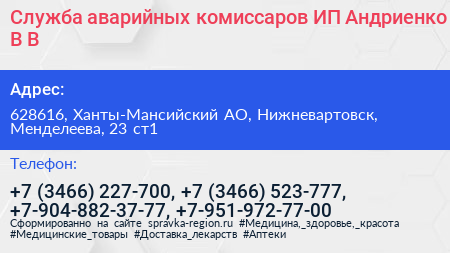 Служба аварийных комиссаров ИП Андриенко В В

Адрес:

628616, Ханты-Мансийский АО, Нижневартовск, Менделеева, 23 ст1

Телефон:

+7 (3466) 227-700, +7 (3466) 523-777, +7-904-882-37-77, +7-951-972-77-00

Сформированно на сайте spravka-region.ru #Медицина,_здоровье,_красота #Медицинские_товары #Доставка_лекарств #Аптеки